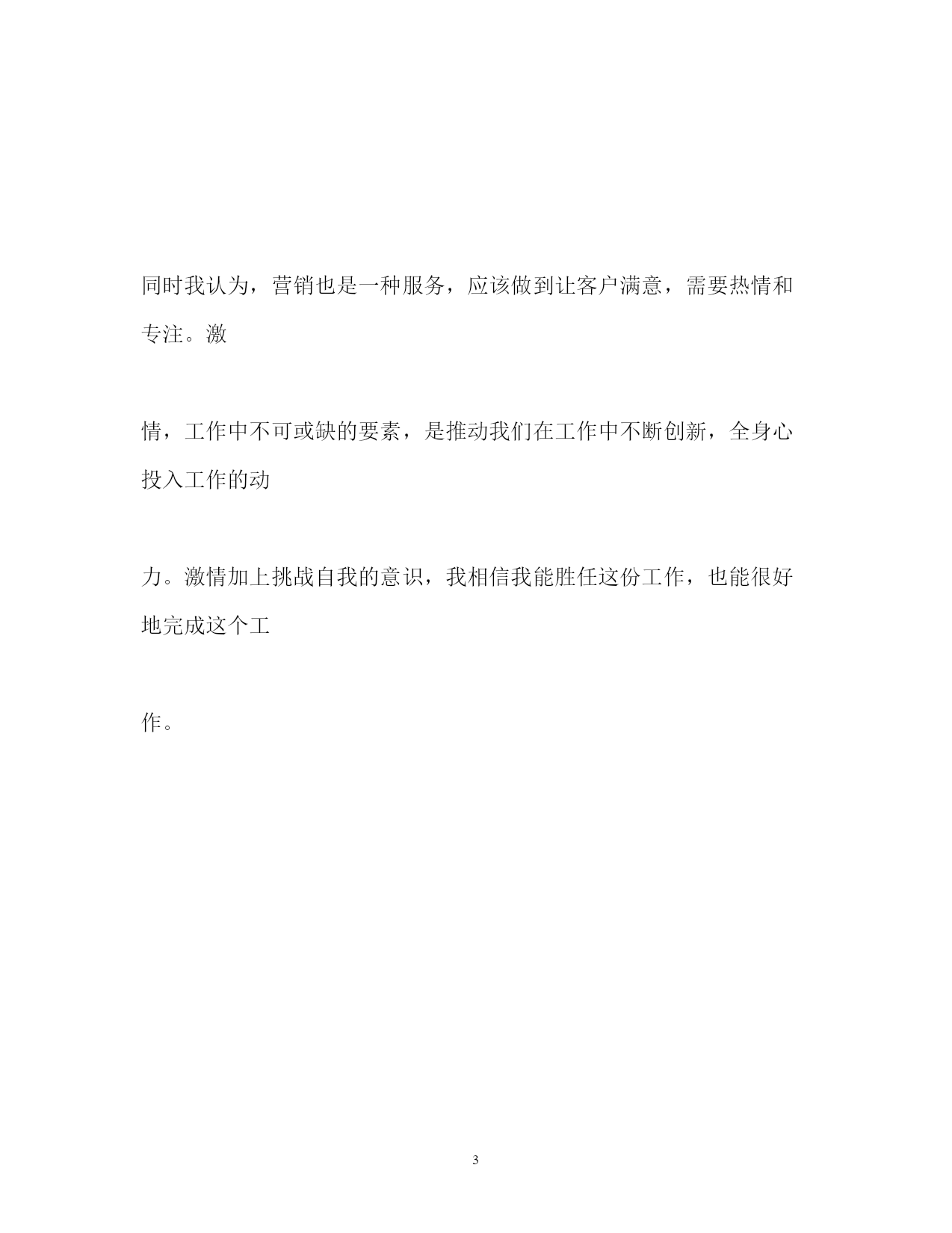 同时我认为，营销也是一种服务，应该做到让客户满意，需要热情和专注。激

情，工作中不可或缺的要素，是推动我们在工作中不断创新，全身心投入工作的动

力。激情加上挑战自我的意识，我相信我能胜任这份工作，也能很好地完成这个工

作。

3